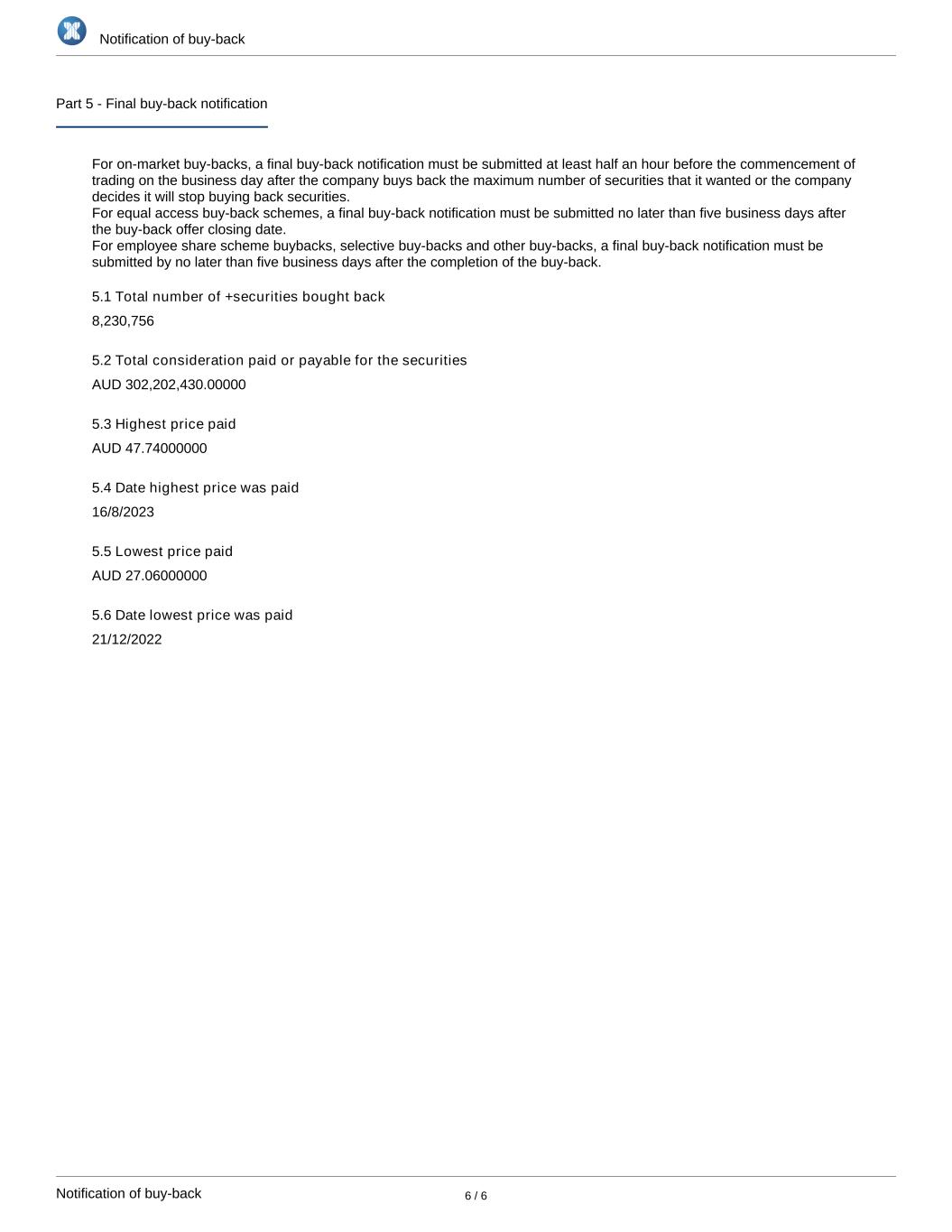 Notification of buy-back

Part 5 - Final buy-back notification

For on-market buy-backs, a final buy-back notification must be submitted at least half an hour before the commencement of trading on the business day after the company buys back the maximum number of securities that it wanted or the company decides it will stop buying back securities.
For equal access buy-back schemes, a final buy-back notification must be submitted no later than five business days after the buy-back offer closing date.
For employee share scheme buybacks, selective buy-backs and other buy-backs, a final buy-back notification must be submitted by no later than five business days after the completion of the buy-back.

5.1 Total number of +securities bought back

8,230,756

5.2 Total consideration paid or payable for the securities

AUD 302,202,430.00000

5.3 Highest price paid

AUD 47.74000000

5.4 Date highest price was paid

16/8/2023

5.5 Lowest price paid

AUD 27.06000000

5.6 Date lowest price was paid

21/12/2022

Notification of buy-back

6 / 6